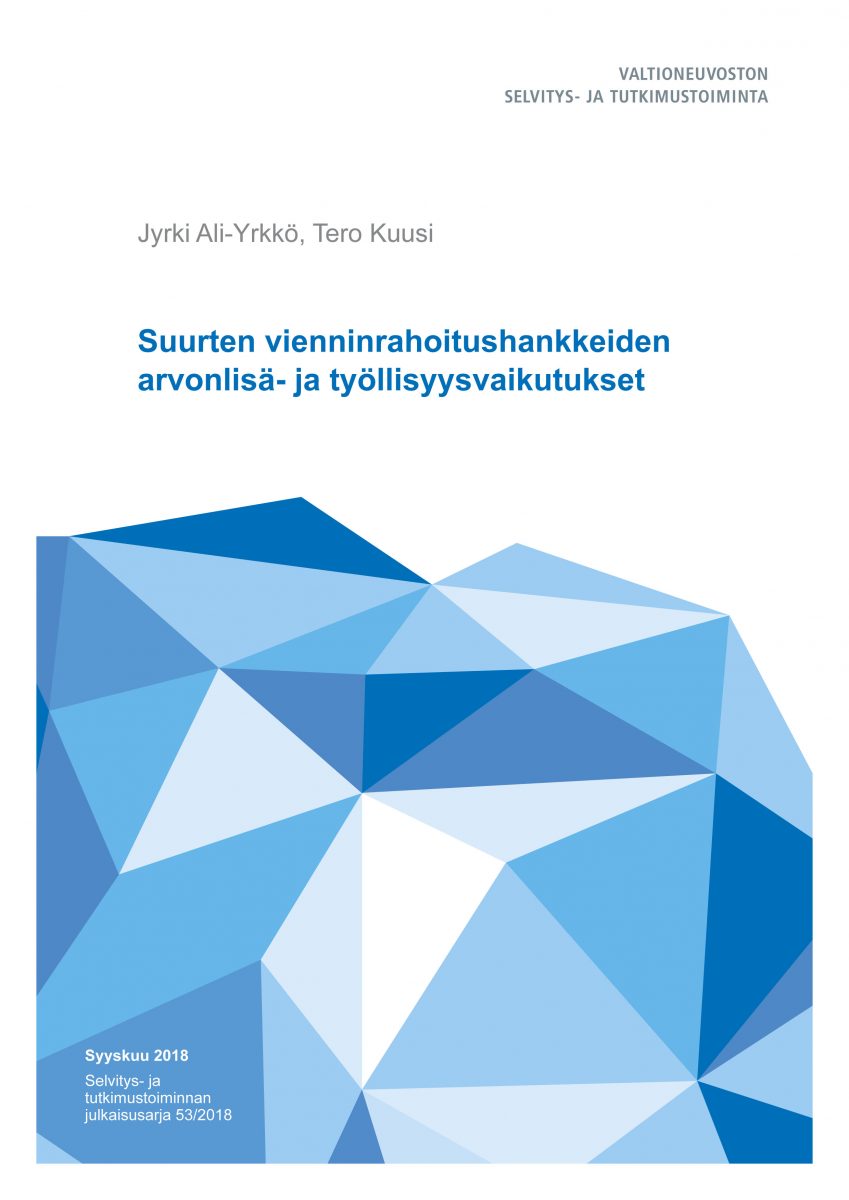 VALTIONEUVOSTON
SELVITYS- JA TUTKIMUSTOIMINTA

Jyrki Ali-Yrkkö, Tero Kuusi

Suurten vienninrahoitushankkeiden arvonlisä- ja työllisyysvaikutukset

Syyskuu 2018

Selvitys- ja tutkimustoiminnan julkaisusarja 53/2018